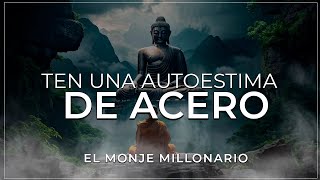 TEN UNA AUTOESTIMA
DE ACERO

EL MONJE MILLONARIO